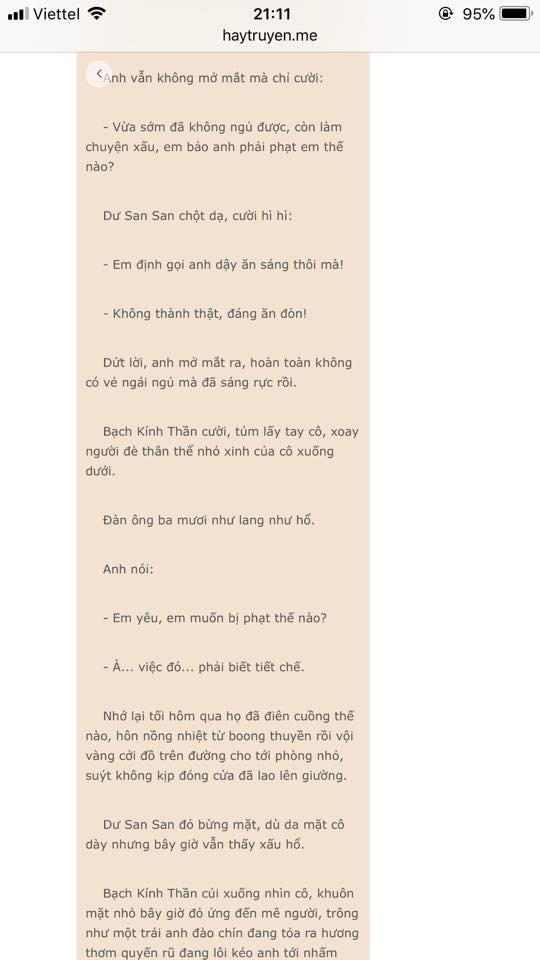 Viettel 21:11 95%
haytruyen.me

Anh vẫn không mở mắt mà chỉ cười:

- Vừa sớm đã không ngủ được, còn làm chuyện xấu, em bảo anh phải phạt em thế nào?

Dư San San chột dạ, cười hì hì:

- Em định gọi anh dậy ăn sáng thôi mà!

- Không thành thật, đáng ăn đòn!

Dứt lời, anh mở mắt ra, hoàn toàn không có vẻ ngái ngủ mà đã sáng rực rồi.

Bạch Kính Thần cười, túm lấy tay cô, xoay người đè thân thể nhỏ xinh của cô xuống dưới.

Đàn ông ba mươi như lang như hổ.

Anh nói:

- Em yêu, em muốn bị phạt thế nào?

- À... việc đó... phải biết tiết chế.

Nhớ lại tối hôm qua họ đã điên cuồng thế nào, hôn nồng nhiệt từ boong thuyền rồi vội vàng cởi đồ trên đường cho tới phòng nhỏ, suýt không kịp đóng cửa đã lao lên giường.

Dư San San đỏ bừng mặt, dù da mặt cô dày nhưng bây giờ vẫn thấy xấu hổ.

Bạch Kính Thần cúi xuống nhìn cô, khuôn mặt nhỏ bây giờ đỏ ửng đến mê người, trông như một trái anh đào chín đang tỏa ra hương thơm quyến rũ đang lôi kéo anh tới nhấm